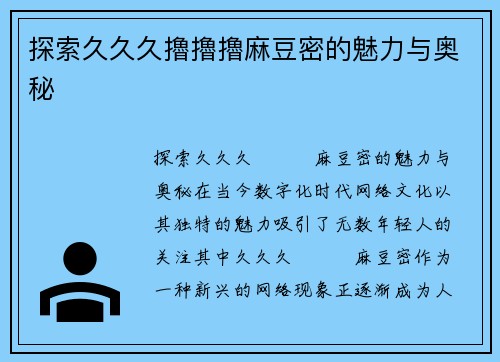 探索久久久撸撸撸麻豆密的魅力与奥秘

探索久久久　　　麻豆密的魅力与奥秘在当今数字化时代网络文化以其独特的魅力吸引了无数年轻人的关注其中久久久　　　麻豆密作为一种新兴的网络现象正逐渐成为人